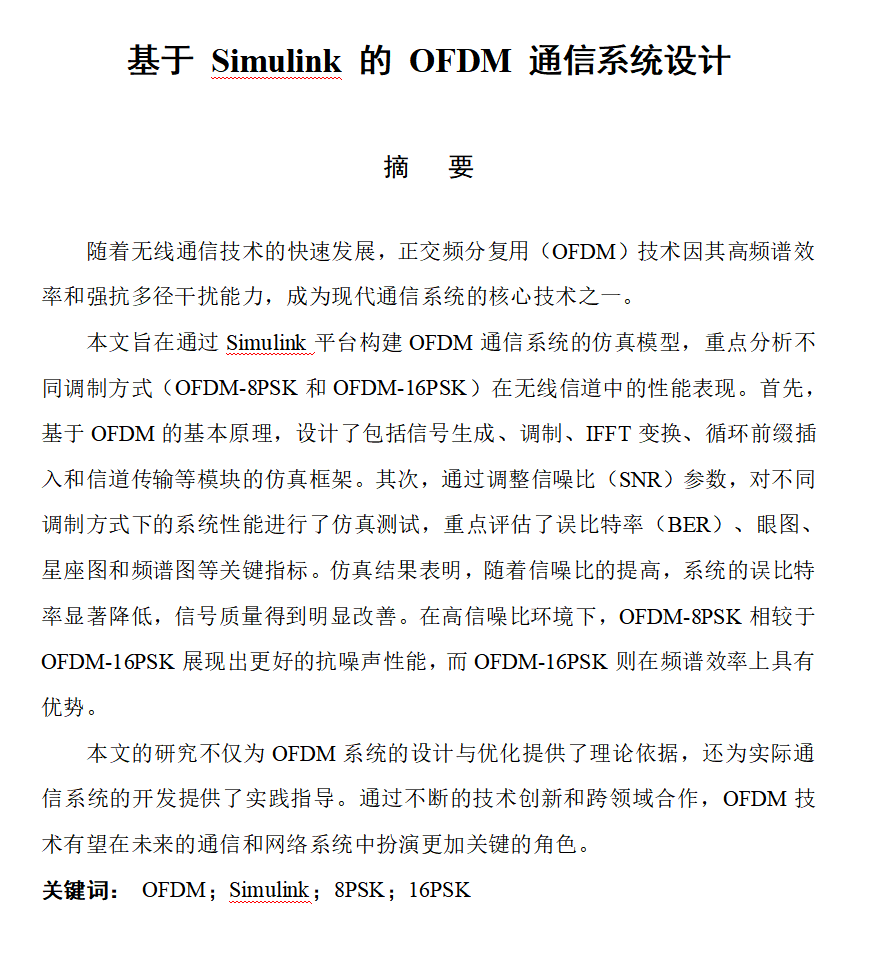 基于 Simulink 的 OFDM 通信系统设计

摘 要

随着无线通信技术的快速发展，正交频分复用（OFDM）技术因其高频谱效率和强抗多径干扰能力，成为现代通信系统的核心技术之一。

本文旨在通过 Simulink 平台构建 OFDM 通信系统的仿真模型，重点分析不同调制方式（OFDM-8PSK 和 OFDM-16PSK）在无线信道中的性能表现。首先，基于 OFDM 的基本原理，设计了包括信号生成、调制、IFFT 变换、循环前缀插入和信道传输等模块的仿真框架。其次，通过调整信噪比（SNR）参数，对不同调制方式下的系统性能进行了仿真测试，重点评估了误比特率（BER）、眼图、星座图和频谱图等关键指标。仿真结果表明，随着信噪比的提高，系统的误比特率显著降低，信号质量得到明显改善。在高信噪比环境下，OFDM-8PSK 相较于 OFDM-16PSK 展现出更好的抗噪声性能，而 OFDM-16PSK 则在频谱效率上具有优势。

本文的研究不仅为 OFDM 系统的设计与优化提供了理论依据，还为实际通信系统的开发提供了实践指导。通过不断的技术创新和跨领域合作，OFDM 技术有望在未来的通信和网络系统中扮演更加关键的角色。

关键词： OFDM；Simulink；8PSK；16PSK